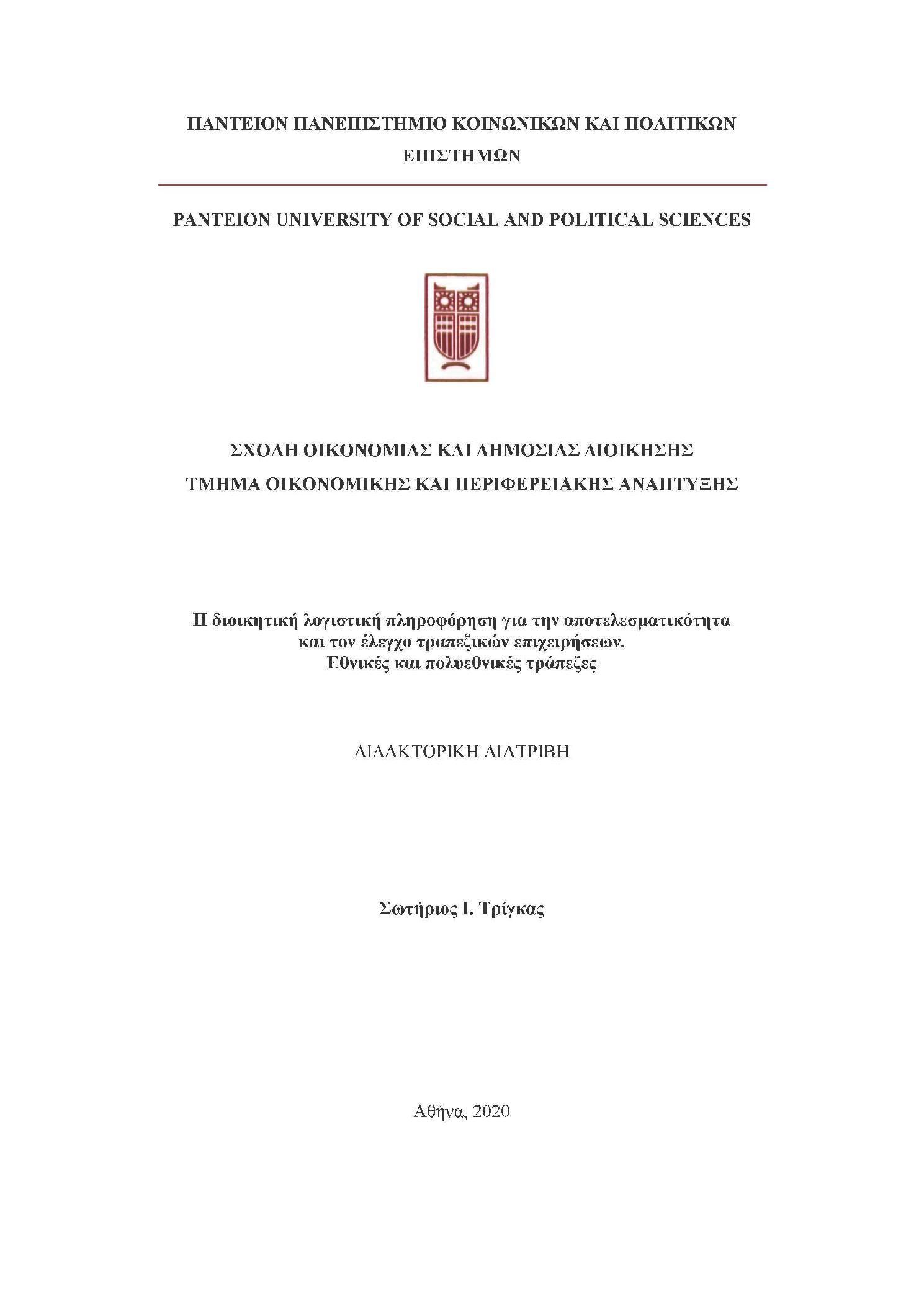 ΠΑΝΤΕΙΟΝ ΠΑΝΕΠΙΣΤΗΜΙΟ ΚΟΙΝΩΝΙΚΩΝ ΚΑΙ ΠΟΛΙΤΙΚΩΝ ΕΠΙΣΤΗΜΩΝ

PANTEION UNIVERSITY OF SOCIAL AND POLITICAL SCIENCES

ΣΧΟΛΗ ΟΙΚΟΝΟΜΙΑΣ ΚΑΙ ΔΗΜΟΣΙΑΣ ΔΙΟΙΚΗΣΗΣ
ΤΜΗΜΑ ΟΙΚΟΝΟΜΙΚΗΣ ΚΑΙ ΠΕΡΙΦΕΡΕΙΑΚΗΣ ΑΝΑΠΤΥΞΗΣ

Η διοικητική λογιστική πληροφόρηση για την αποτελεσματικότητα και τον έλεγχο τραπεζικών επιχειρήσεων.
Εθνικές και πολυεθνικές τράπεζες

ΔΙΔΑΚΤΟΡΙΚΗ ΔΙΑΤΡΙΒΗ

Σωτήριος Ι. Τρίγκας

Αθήνα, 2020